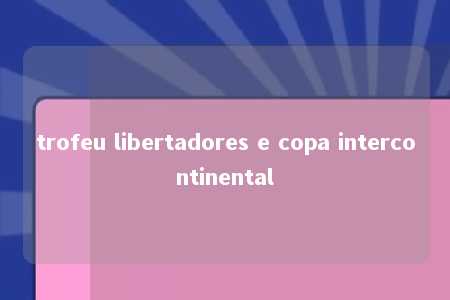 trofeu libertadores e copa intercontinental